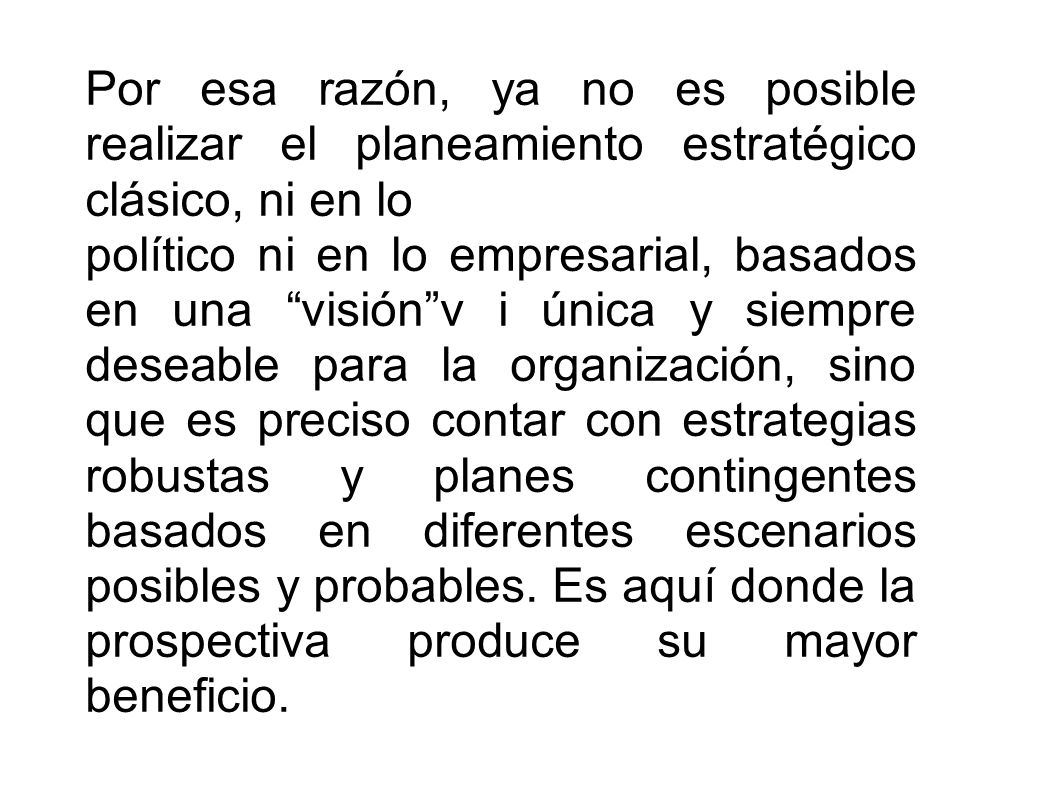 Por esa razón, ya no es posible realizar el planeamiento estratégico clásico, ni en lo

político ni en lo empresarial, basados en una “visión”v i única y siempre deseable para la organización, sino que es preciso contar con estrategias robustas y planes contingentes basados en diferentes escenarios posibles y probables. Es aquí donde la prospectiva produce su mayor beneficio.